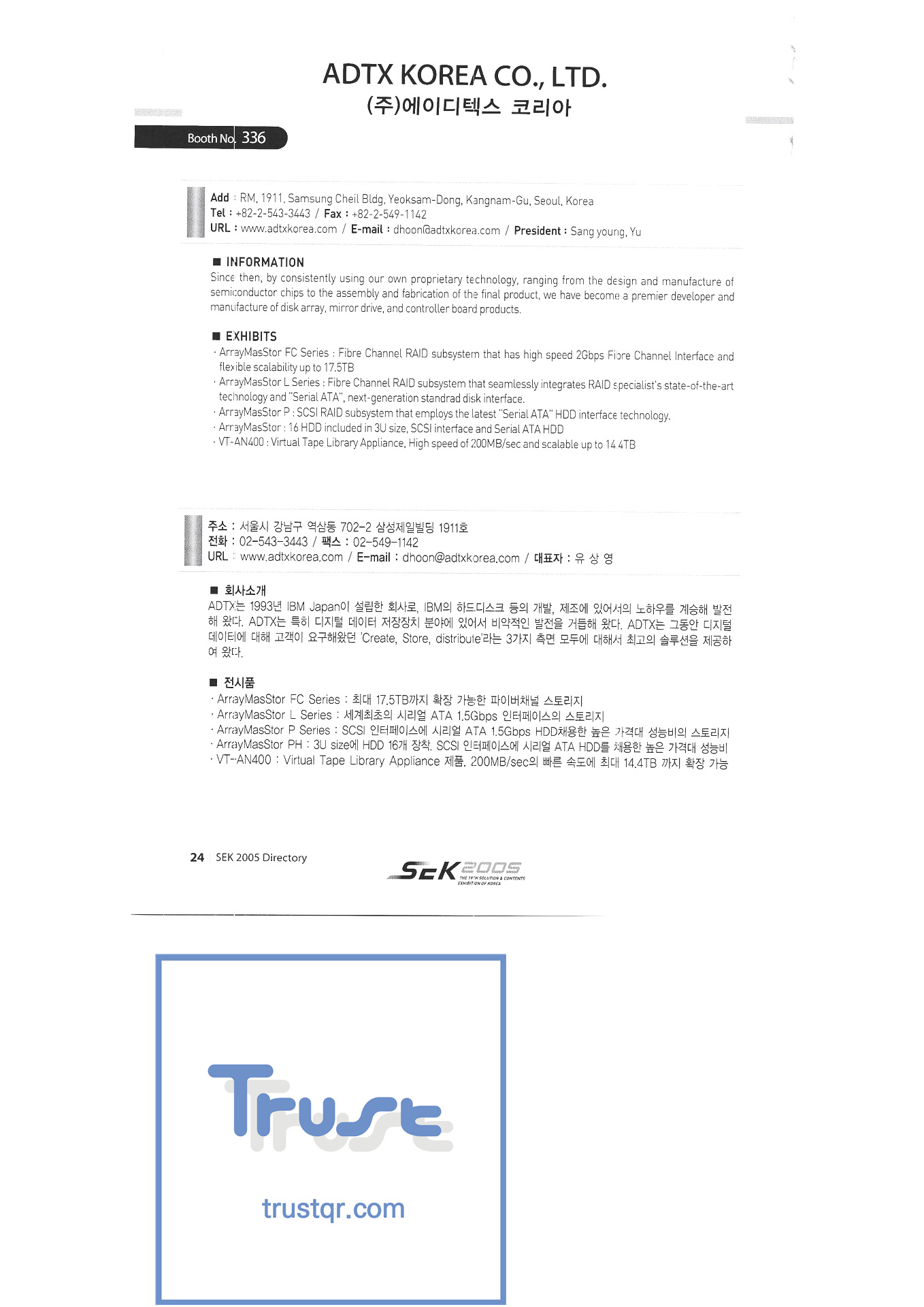 ADTX KOREA CO., LTD.
(주)에이디텍스 코리아

Booth No. 336

Add : RM, 1911, Samsung Cheil Bldg, Yeoksam-Dong, Kangnam-Gu, Seoul, Korea
Tel : +82-2-543-3443 / Fax : +82-2-549-1142
URL : www.adtxkorea.com / E-mail : dhoon@adtxkorea.com / President : Sang young, Yu

■ INFORMATION
Since then, by consistently using our own proprietary technology, ranging from the design and manufacture of semiconductor chips to the assembly and fabrication of the final product, we have become a premier developer and manufacture of disk array, mirror drive, and controller board products.

■ EXHIBITS
· ArrayMasStor FC Series : Fibre Channel RAID subsystem that has high speed 2Gbps Fibre Channel Interface and flexible scalability up to 17.5TB
· ArrayMasStor L Series : Fibre Channel RAID subsystem that seamlessly integrates RAID specialist's state-of-the-art technology and "Serial ATA", next-generation standrad disk interface.
· ArrayMasStor P : SCSI RAID subsystem that employs the latest "Serial ATA" HDD interface technology.
· ArrayMasStor : 16 HDD included in 3U size, SCSI interface and Serial ATA HDD
· VT-AN400 : Virtual Tape Library Appliance, High speed of 200MB/sec and scalable up to 14.4TB

주소 : 서울시 강남구 역삼동 702-2 삼성제일빌딩 1911호
전화 : 02-543-3443 / 팩스 : 02-549-1142
URL : www.adtxkorea.com / E-mail : dhoon@adtxkorea.com / 대표자 : 유 상 영

■ 회사소개
ADTX는 1993년 IBM Japan이 설립한 회사로, IBM의 하드디스크 등의 개발, 제조에 있어서의 노하우를 계승해 발전해 왔다. ADTX는 특히 디지털 데이터 저장장치 분야에 있어서 비약적인 발전을 거듭해 왔다. ADTX는 그동안 디지털 데이터에 대해 고객이 요구해왔던 'Create, Store, distribute'라는 3가지 측면 모두에 대해서 최고의 솔루션을 제공하여 왔다.

■ 전시품
· ArrayMasStor FC Series : 최대 17.5TB까지 확장 가능한 파이버채널 스토리지
· ArrayMasStor L Series : 세계최초의 시리얼 ATA 1.5Gbps 인터페이스의 스토리지
· ArrayMasStor P Series : SCSI 인터페이스에 시리얼 ATA 1.5Gbps HDD채용한 높은 가격대 성능비의 스토리지
· ArrayMasStor PH : 3U size에 HDD 16개 장착. SCSI 인터페이스에 시리얼 ATA HDD를 채용한 높은 가격대 성능비
· VT-AN400 : Virtual Tape Library Appliance 제품. 200MB/sec의 빠른 속도에 최대 14.4TB 까지 확장 가능

24 SEK 2005 Directory

SEK 2005 THE 19TH SOLUTION & CONTENTS EXHIBITION OF KOREA

Trust
trustqr.com